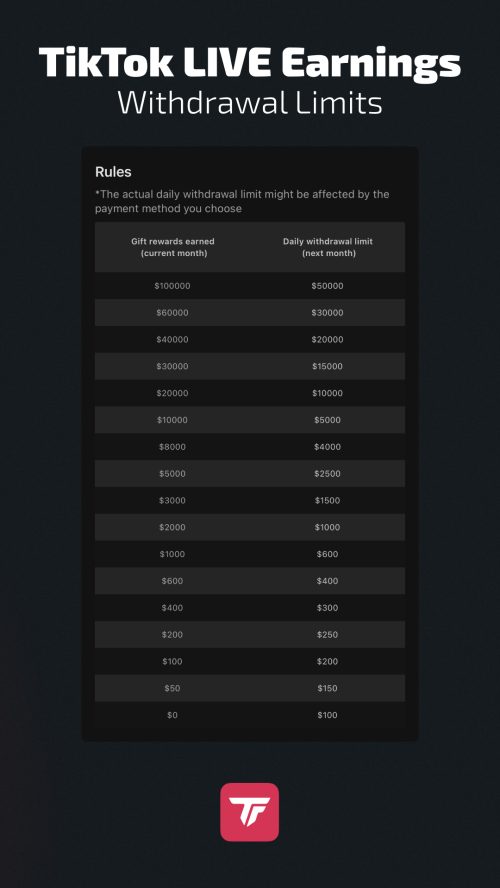 TikTok LIVE Earnings
Withdrawal Limits

Rules

*The actual daily withdrawal limit might be affected by the payment method you choose

| Gift rewards earned (current month) | Daily withdrawal limit (next month) |
|---|---|
| \$100000 | \$50000 |
| \$60000 | \$30000 |
| \$40000 | \$20000 |
| \$30000 | \$15000 |
| \$20000 | \$10000 |
| \$10000 | \$5000 |
| \$8000 | \$4000 |
| \$5000 | \$2500 |
| \$3000 | \$1500 |
| \$2000 | \$1000 |
| \$1000 | \$600 |
| \$600 | \$400 |
| \$400 | \$300 |
| \$200 | \$250 |
| \$100 | \$200 |
| \$50 | \$150 |
| \$0 | \$100 |

TF